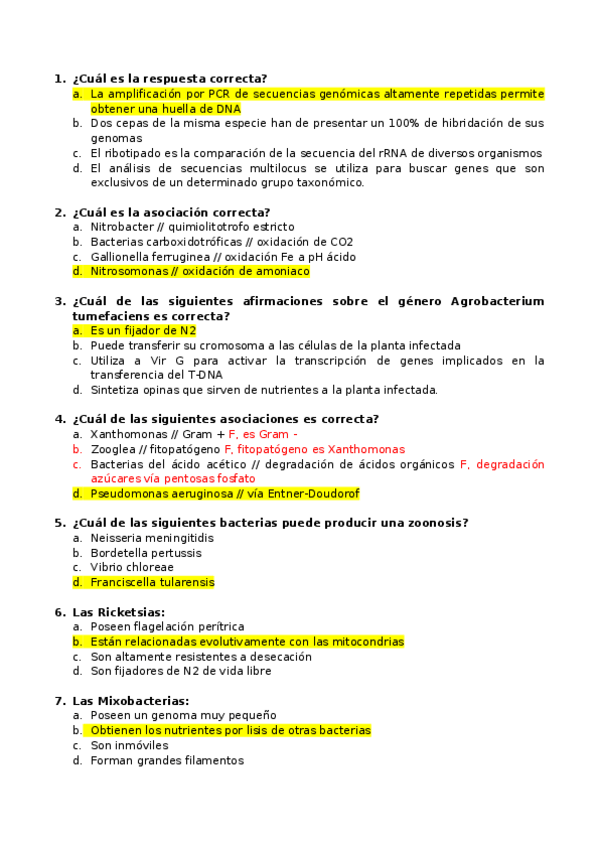 1. ¿Cuál es la respuesta correcta?
a. La amplificación por PCR de secuencias genómicas altamente repetidas permite obtener una huella de DNA
b. Dos cepas de la misma especie han de presentar un 100% de hibridación de sus genomas
c. El ribotipado es la comparación de la secuencia del rRNA de diversos organismos
d. El análisis de secuencias multilocus se utiliza para buscar genes que son exclusivos de un determinado grupo taxonómico.

2. ¿Cuál es la asociación correcta?
a. Nitrobacter // quimiolitotrofo estricto
b. Bacterias carboxidotróficas // oxidación de CO2
c. Gallionella ferruginea // oxidación Fe a pH ácido
d. Nitrosomonas // oxidación de amoniaco

3. ¿Cuál de las siguientes afirmaciones sobre el género Agrobacterium tumefaciens es correcta?
a. Es un fijador de N2
b. Puede transferir su cromosoma a las células de la planta infectada
c. Utiliza a Vir G para activar la transcripción de genes implicados en la transferencia del T-DNA
d. Sintetiza opinas que sirven de nutrientes a la planta infectada.

4. ¿Cuál de las siguientes asociaciones es correcta?
a. Xanthomonas // Gram + F, es Gram -
b. Zooglea // fitopatógeno F, fitopatógeno es Xanthomonas
c. Bacterias del ácido acético // degradación de ácidos orgánicos F, degradación azúcares vía pentosas fosfato
d. Pseudomonas aeruginosa // vía Entner-Doudorof

5. ¿Cuál de las siguientes bacterias puede producir una zoonosis?
a. Neisseria meningitidis
b. Bordetella pertussis
c. Vibrio chloreae
d. Franciscella tularensis

6. Las Ricketsias:
a. Poseen flagelación perítrica
b. Están relacionadas evolutivamente con las mitocondrias
c. Son altamente resistentes a desecación
d. Son fijadores de N2 de vida libre

7. Las Mixobacterias:
a. Poseen un genoma muy pequeño
b. Obtienen los nutrientes por lisis de otras bacterias
c. Son inmóviles
d. Forman grandes filamentos